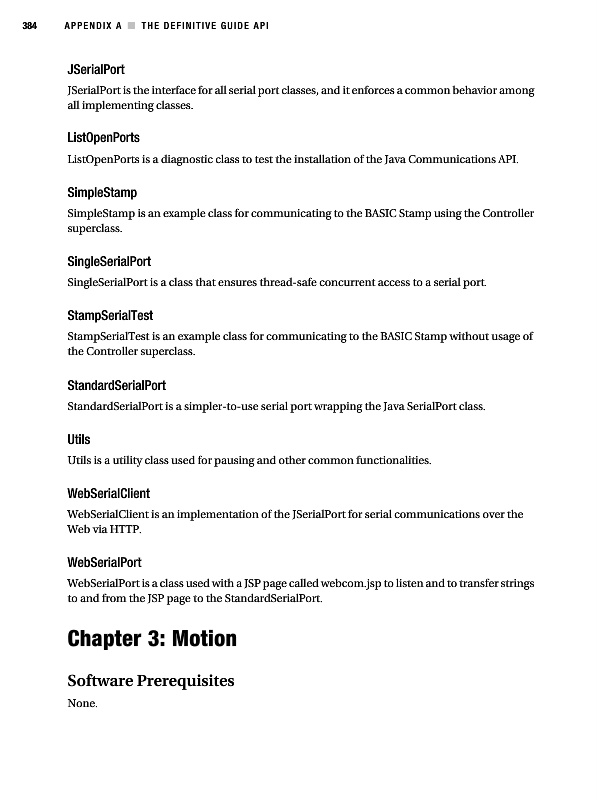 384 APPENDIX A ■ THE DEFINITIVE GUIDE API

JSerialPort

JSerialPort is the interface for all serial port classes, and it enforces a common behavior among all implementing classes.

ListOpenPorts

ListOpenPorts is a diagnostic class to test the installation of the Java Communications API.

SimpleStamp

SimpleStamp is an example class for communicating to the BASIC Stamp using the Controller superclass.

SingleSerialPort

SingleSerialPort is a class that ensures thread-safe concurrent access to a serial port.

StampSerialTest

StampSerialTest is an example class for communicating to the BASIC Stamp without usage of the Controller superclass.

StandardSerialPort

StandardSerialPort is a simpler-to-use serial port wrapping the Java SerialPort class.

Utils

Utils is a utility class used for pausing and other common functionalities.

WebSerialClient

WebSerialClient is an implementation of the JSerialPort for serial communications over the Web via HTTP.

WebSerialPort

WebSerialPort is a class used with a JSP page called webcom.jsp to listen and to transfer strings to and from the JSP page to the StandardSerialPort.

Chapter 3: Motion

Software Prerequisites

None.